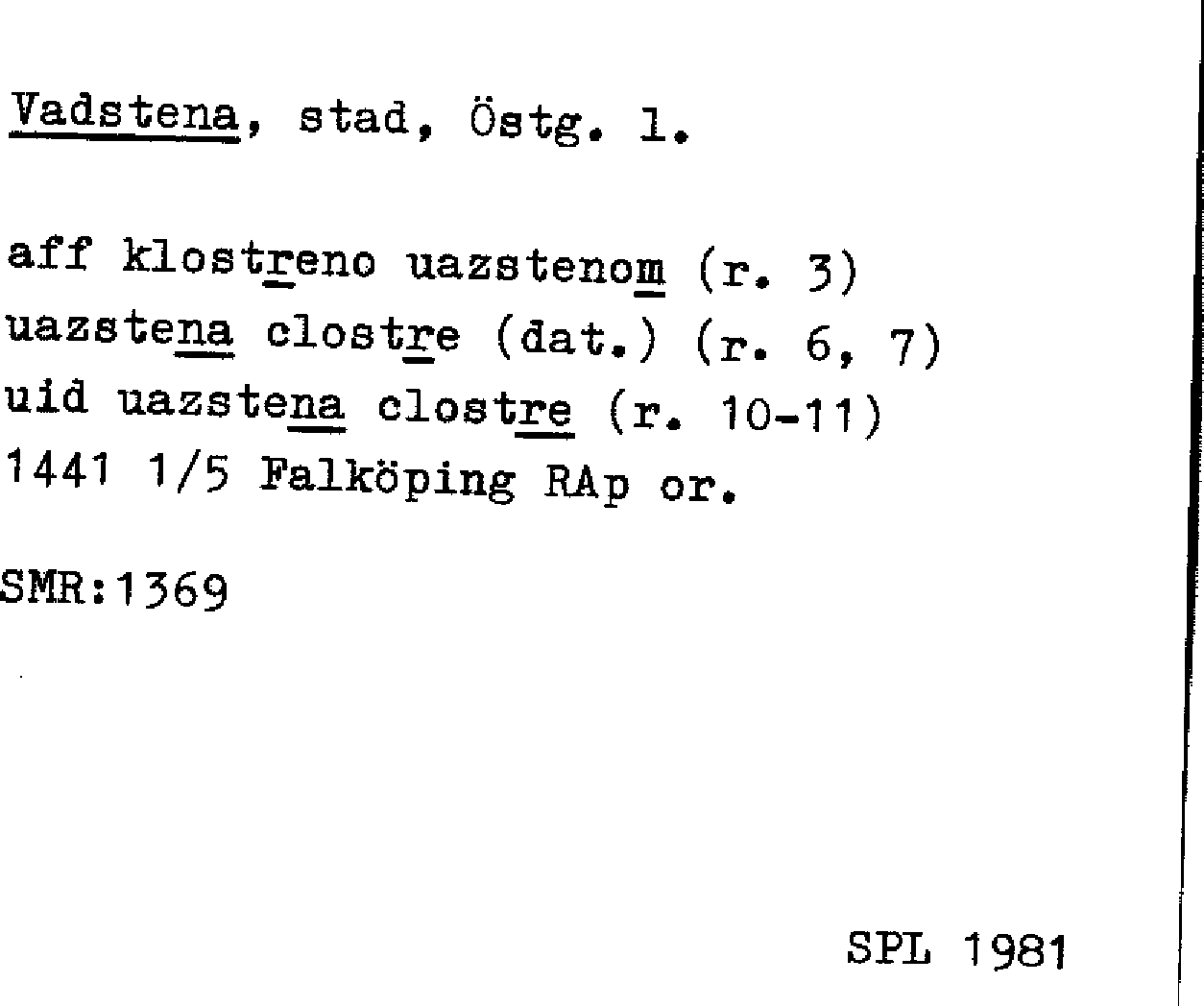 Vadstena, stad, Östg. l.

aff klostreno uazstenom (r. 3)
uazstena clostre (dat.) (r. 6, 7)
uid uazstena clostre (r. 10-11)
1441 1/5 Falköping RAp or.

SMR:1369

SPL 1981